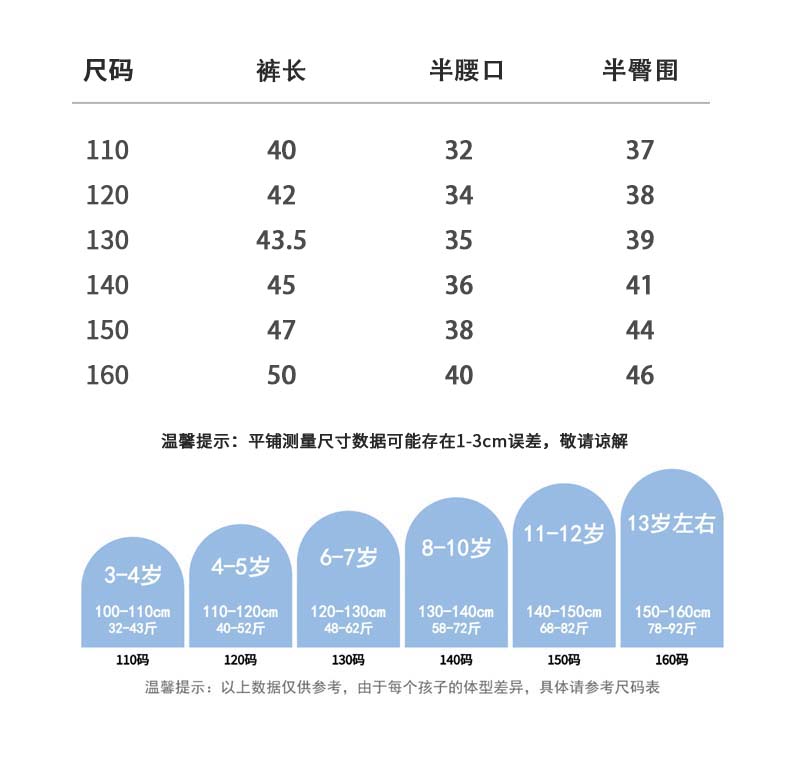 | 尺码 | 裤长 | 半腰口 | 半臀围 |
|---|---|---|---|
| 110 | 40 | 32 | 37 |
| 120 | 42 | 34 | 38 |
| 130 | 43.5 | 35 | 39 |
| 140 | 45 | 36 | 41 |
| 150 | 47 | 38 | 44 |
| 160 | 50 | 40 | 46 |

温馨提示：平铺测量尺寸数据可能存在1-3cm误差，敬请谅解

3-4岁
100-110cm
32-43斤
110码

4-5岁
110-120cm
40-52斤
120码

6-7岁
120-130cm
48-62斤
130码

8-10岁
130-140cm
58-72斤
140码

11-12岁
140-150cm
68-82斤
150码

13岁左右
150-160cm
78-92斤
160码

温馨提示：以上数据仅供参考，由于每个孩子的体型差异，具体请参考尺码表